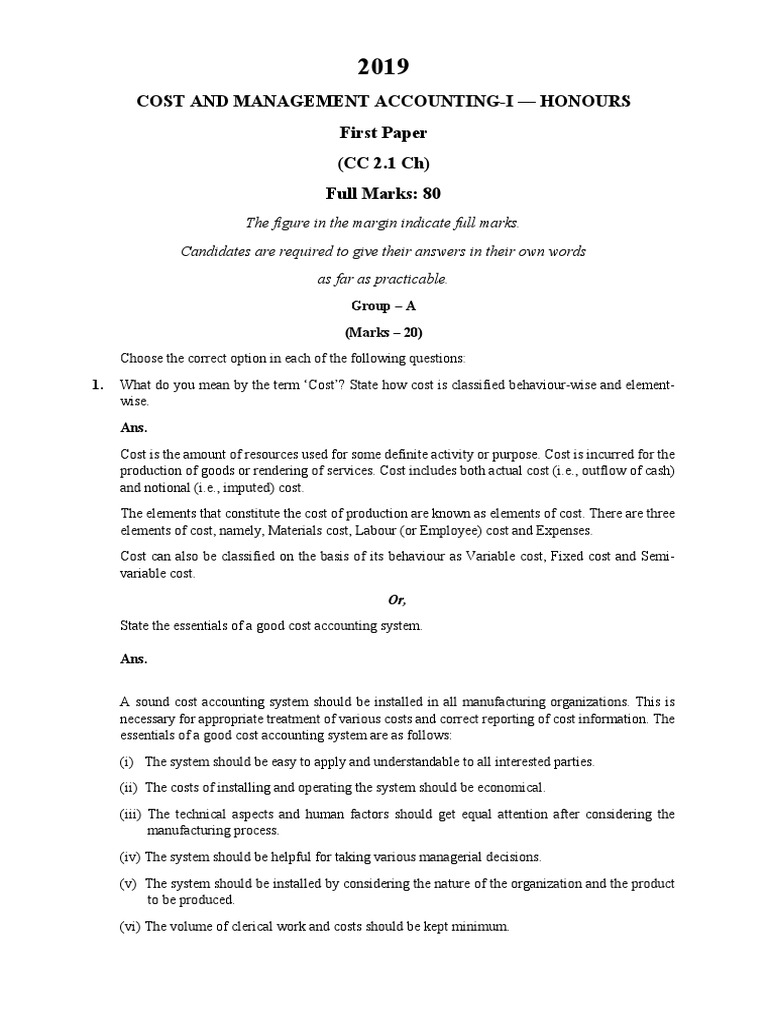 2019

COST AND MANAGEMENT ACCOUNTING-I — HONOURS

First Paper

(CC 2.1 Ch)

Full Marks: 80

The figure in the margin indicate full marks.

Candidates are required to give their answers in their own words as far as practicable.

Group – A

(Marks – 20)

Choose the correct option in each of the following questions:

1. What do you mean by the term 'Cost'? State how cost is classified behaviour-wise and element-wise.

Ans.

Cost is the amount of resources used for some definite activity or purpose. Cost is incurred for the production of goods or rendering of services. Cost includes both actual cost (i.e., outflow of cash) and notional (i.e., imputed) cost.

The elements that constitute the cost of production are known as elements of cost. There are three elements of cost, namely, Materials cost, Labour (or Employee) cost and Expenses.

Cost can also be classified on the basis of its behaviour as Variable cost, Fixed cost and Semi-variable cost.

Or,

State the essentials of a good cost accounting system.

Ans.

A sound cost accounting system should be installed in all manufacturing organizations. This is necessary for appropriate treatment of various costs and correct reporting of cost information. The essentials of a good cost accounting system are as follows:

(i) The system should be easy to apply and understandable to all interested parties.

(ii) The costs of installing and operating the system should be economical.

(iii) The technical aspects and human factors should get equal attention after considering the manufacturing process.

(iv) The system should be helpful for taking various managerial decisions.

(v) The system should be installed by considering the nature of the organization and the product to be produced.

(vi) The volume of clerical work and costs should be kept minimum.